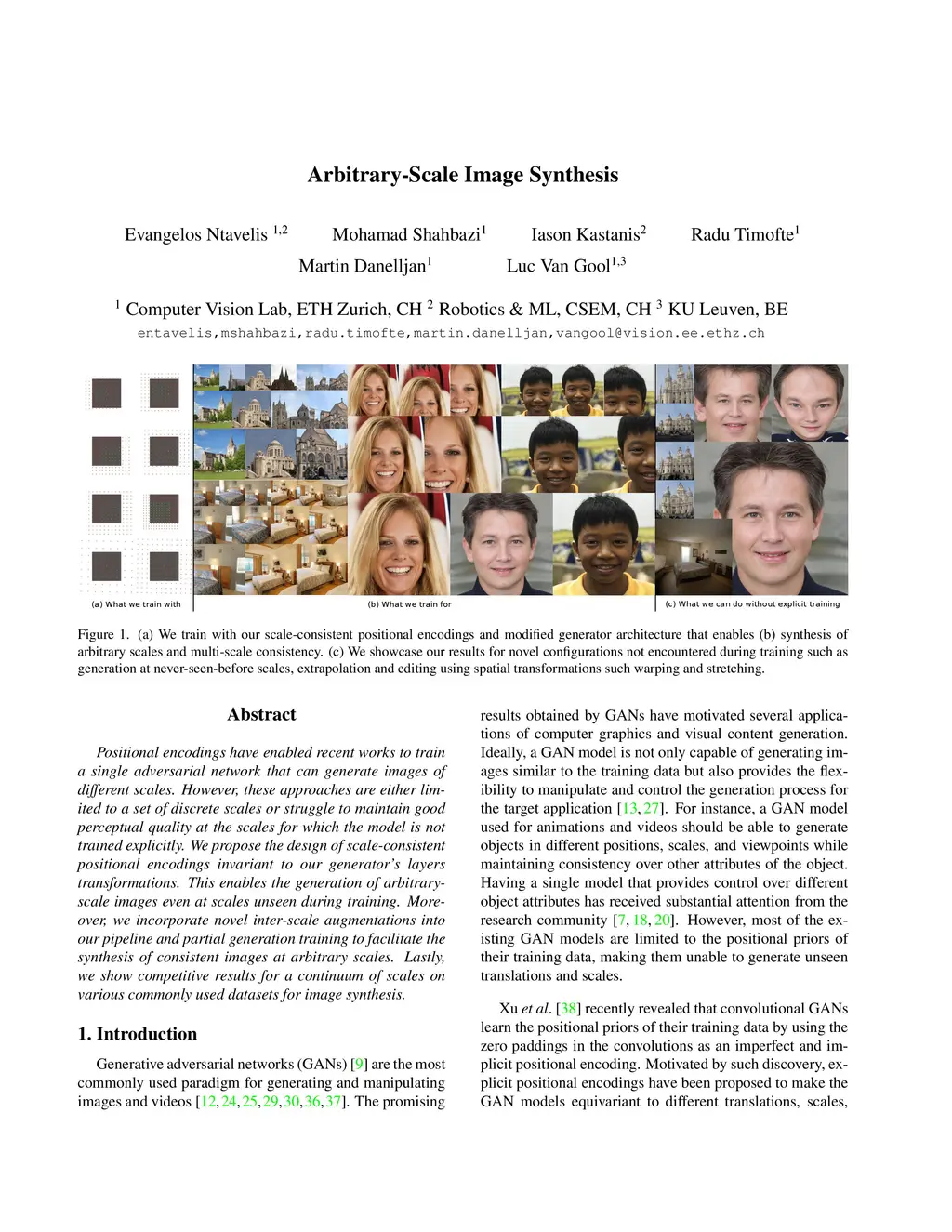 Arbitrary-Scale Image Synthesis

Evangelos Ntavelis $^{1,2}$ Mohamad Shahbazi$^1$ Iason Kastanis$^2$ Radu Timofte$^1$
Martin Danelljan$^1$ Luc Van Gool$^{1,3}$

$^1$ Computer Vision Lab, ETH Zurich, CH $^2$ Robotics & ML, CSEM, CH $^3$ KU Leuven, BE
entavelis,mshahbazi,radu.timofte,martin.danelljan,vangool@vision.ee.ethz.ch

(a) What we train with
(b) What we train for
(c) What we can do without explicit training

Figure 1. (a) We train with our scale-consistent positional encodings and modified generator architecture that enables (b) synthesis of arbitrary scales and multi-scale consistency. (c) We showcase our results for novel configurations not encountered during training such as generation at never-seen-before scales, extrapolation and editing using spatial transformations such warping and stretching.

Abstract

Positional encodings have enabled recent works to train a single adversarial network that can generate images of different scales. However, these approaches are either limited to a set of discrete scales or struggle to maintain good perceptual quality at the scales for which the model is not trained explicitly. We propose the design of scale-consistent positional encodings invariant to our generator's layers transformations. This enables the generation of arbitrary-scale images even at scales unseen during training. Moreover, we incorporate novel inter-scale augmentations into our pipeline and partial generation training to facilitate the synthesis of consistent images at arbitrary scales. Lastly, we show competitive results for a continuum of scales on various commonly used datasets for image synthesis.

1. Introduction

Generative adversarial networks (GANs) [9] are the most commonly used paradigm for generating and manipulating images and videos [12, 24, 25, 29, 30, 36, 37]. The promising results obtained by GANs have motivated several applications of computer graphics and visual content generation. Ideally, a GAN model is not only capable of generating images similar to the training data but also provides the flexibility to manipulate and control the generation process for the target application [13, 27]. For instance, a GAN model used for animations and videos should be able to generate objects in different positions, scales, and viewpoints while maintaining consistency over other attributes of the object. Having a single model that provides control over different object attributes has received substantial attention from the research community [7, 18, 20]. However, most of the existing GAN models are limited to the positional priors of their training data, making them unable to generate unseen translations and scales.

Xu et al. [38] recently revealed that convolutional GANs learn the positional priors of their training data by using the zero paddings in the convolutions as an imperfect and implicit positional encoding. Motivated by such discovery, explicit positional encodings have been proposed to make the GAN models equivariant to different translations, scales,